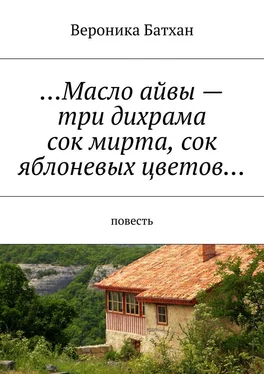 Вероника Батхан

…Масло айвы — три дихрама сок мирта, сок яблоневых цветов…

повесть